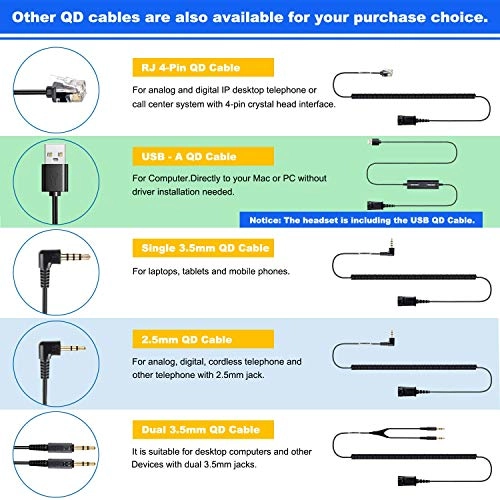 Other QD cables are also available for your purchase choice.

RJ 4-Pin QD Cable

For analog and digital IP desktop telephone or call center system with 4-pin crystal head interface.

USB - A QD Cable

For Computer.Directly to your Mac or PC without driver installation needed.

Notice: The headset is including the USB QD Cable.

Single 3.5mm QD Cable

For laptops, tablets and mobile phones.

2.5mm QD Cable

For analog, digital, cordless telephone and other telephone with 2.5mm jack.

Dual 3.5mm QD Cable

It is suitable for desktop computers and other Devices with dual 3.5mm jacks.